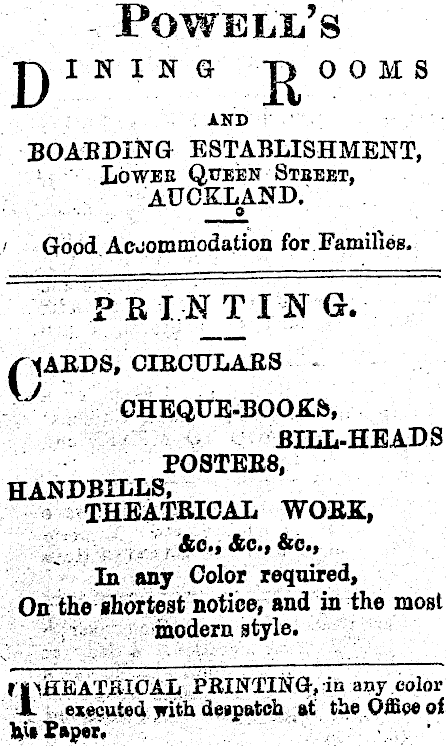 POWELL'S

DINING ROOMS

AND

BOARDING ESTABLISHMENT,
LOWER QUEEN STREET,
AUCKLAND.

Good Accommodation for Families.

PRINTING.

CARDS, CIRCULARS

CHEQUE-BOOKS,

BILL-HEADS

POSTERS,

HANDBILLS,

THEATRICAL WORK,

&c., &c., &c.,

In any Color required,
On the shortest notice, and in the most modern style.

THEATRICAL PRINTING, in any color executed with despatch at the Office of his Paper.